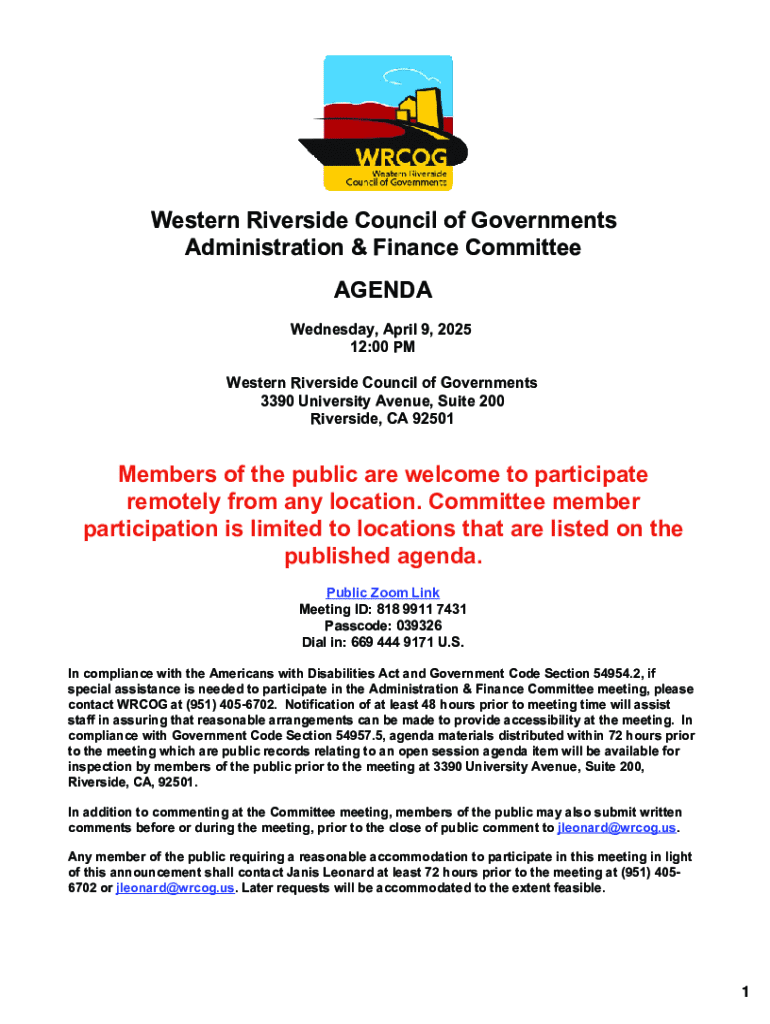 WRCOG
Western Riverside Council of Governments

Western Riverside Council of Governments
Administration & Finance Committee

AGENDA

Wednesday, April 9, 2025
12:00 PM

Western Riverside Council of Governments
3390 University Avenue, Suite 200
Riverside, CA 92501

Members of the public are welcome to participate remotely from any location. Committee member participation is limited to locations that are listed on the published agenda.

Public Zoom Link
Meeting ID: 818 9911 7431
Passcode: 039326
Dial in: 669 444 9171 U.S.

In compliance with the Americans with Disabilities Act and Government Code Section 54954.2, if special assistance is needed to participate in the Administration & Finance Committee meeting, please contact WRCOG at (951) 405-6702. Notification of at least 48 hours prior to meeting time will assist staff in assuring that reasonable arrangements can be made to provide accessibility at the meeting. In compliance with Government Code Section 54957.5, agenda materials distributed within 72 hours prior to the meeting which are public records relating to an open session agenda item will be available for inspection by members of the public prior to the meeting at 3390 University Avenue, Suite 200, Riverside, CA, 92501.

In addition to commenting at the Committee meeting, members of the public may also submit written comments before or during the meeting, prior to the close of public comment to jleonard@wrcog.us.

Any member of the public requiring a reasonable accommodation to participate in this meeting in light of this announcement shall contact Janis Leonard at least 72 hours prior to the meeting at (951) 405-6702 or jleonard@wrcog.us. Later requests will be accommodated to the extent feasible.

1